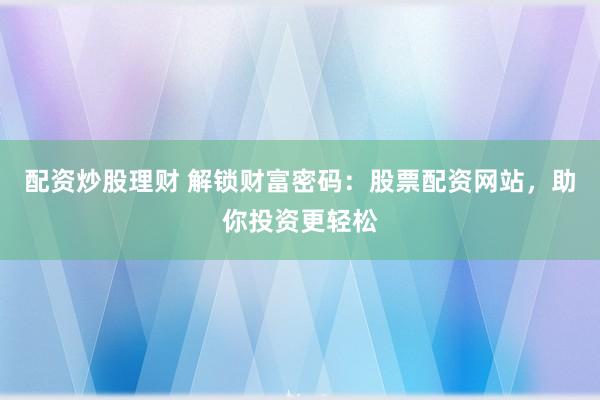 配资炒股理财 解锁财富密码：股票配资网站，助你投资更轻松